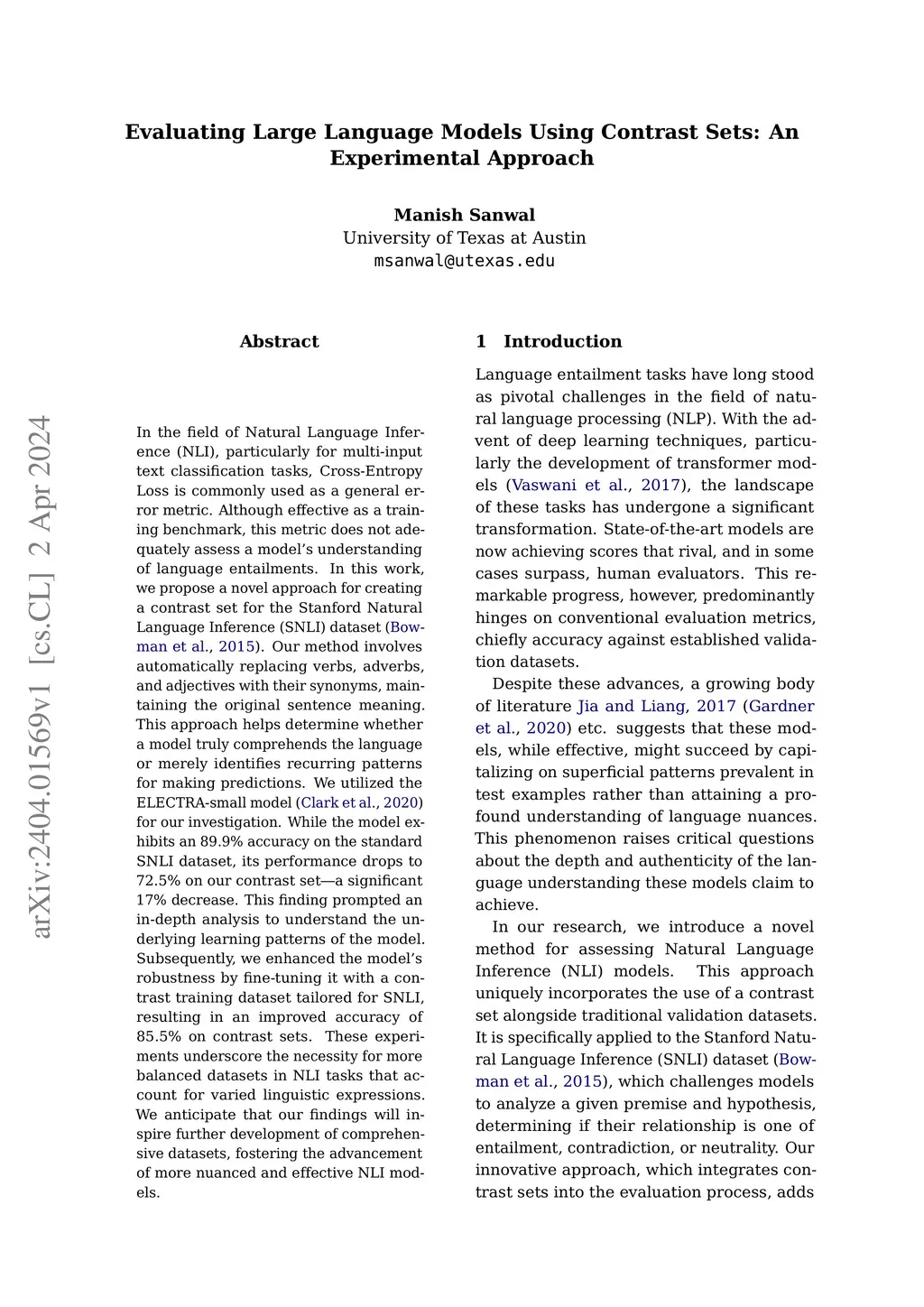 Evaluating Large Language Models Using Contrast Sets: An Experimental Approach

Manish Sanwal
University of Texas at Austin
msanwal@utexas.edu

arXiv:2404.01569v1 [cs.CL] 2 Apr 2024

Abstract

In the field of Natural Language Inference (NLI), particularly for multi-input text classification tasks, Cross-Entropy Loss is commonly used as a general error metric. Although effective as a training benchmark, this metric does not adequately assess a model's understanding of language entailments. In this work, we propose a novel approach for creating a contrast set for the Stanford Natural Language Inference (SNLI) dataset (Bowman et al., 2015). Our method involves automatically replacing verbs, adverbs, and adjectives with their synonyms, maintaining the original sentence meaning. This approach helps determine whether a model truly comprehends the language or merely identifies recurring patterns for making predictions. We utilized the ELECTRA-small model (Clark et al., 2020) for our investigation. While the model exhibits an 89.9% accuracy on the standard SNLI dataset, its performance drops to 72.5% on our contrast set—a significant 17% decrease. This finding prompted an in-depth analysis to understand the underlying learning patterns of the model. Subsequently, we enhanced the model's robustness by fine-tuning it with a contrast training dataset tailored for SNLI, resulting in an improved accuracy of 85.5% on contrast sets. These experiments underscore the necessity for more balanced datasets in NLI tasks that account for varied linguistic expressions. We anticipate that our findings will inspire further development of comprehensive datasets, fostering the advancement of more nuanced and effective NLI models.

1 Introduction

Language entailment tasks have long stood as pivotal challenges in the field of natural language processing (NLP). With the advent of deep learning techniques, particularly the development of transformer models (Vaswani et al., 2017), the landscape of these tasks has undergone a significant transformation. State-of-the-art models are now achieving scores that rival, and in some cases surpass, human evaluators. This remarkable progress, however, predominantly hinges on conventional evaluation metrics, chiefly accuracy against established validation datasets.

Despite these advances, a growing body of literature Jia and Liang, 2017 (Gardner et al., 2020) etc. suggests that these models, while effective, might succeed by capitalizing on superficial patterns prevalent in test examples rather than attaining a profound understanding of language nuances. This phenomenon raises critical questions about the depth and authenticity of the language understanding these models claim to achieve.

In our research, we introduce a novel method for assessing Natural Language Inference (NLI) models. This approach uniquely incorporates the use of a contrast set alongside traditional validation datasets. It is specifically applied to the Stanford Natural Language Inference (SNLI) dataset (Bowman et al., 2015), which challenges models to analyze a given premise and hypothesis, determining if their relationship is one of entailment, contradiction, or neutrality. Our innovative approach, which integrates contrast sets into the evaluation process, adds